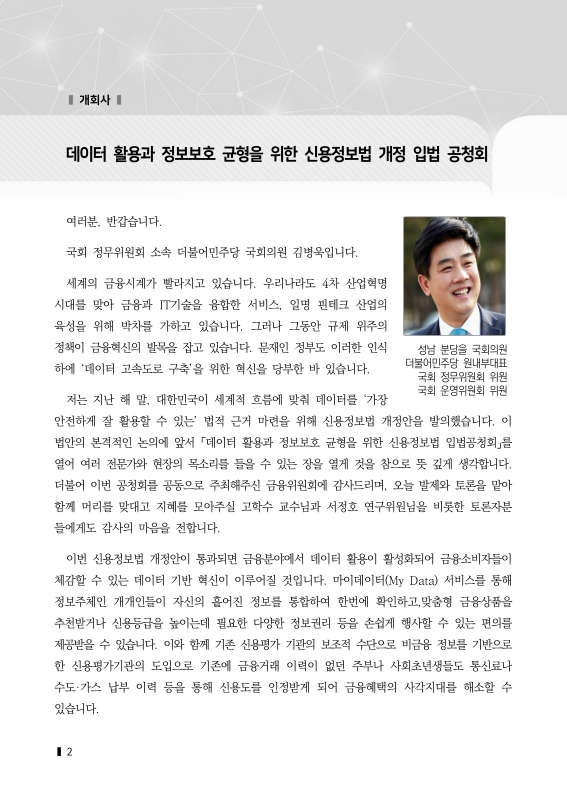 개회사

데이터 활용과 정보보호 균형을 위한 신용정보법 개정 입법 공청회

여러분, 반갑습니다.

국회 정무위원회 소속 더불어민주당 국회의원 김병욱입니다.

세계의 금융시계가 빨라지고 있습니다. 우리나라도 4차 산업혁명 시대를 맞아 금융과 IT기술을 융합한 서비스, 일명 핀테크 산업의 육성을 위해 박차를 가하고 있습니다. 그러나 그동안 규제 위주의 정책이 금융혁신의 발목을 잡고 있습니다. 문재인 정부도 이러한 인식 하에 '데이터 고속도로 구축'을 위한 혁신을 당부한 바 있습니다.

성남 분당을 국회의원
더불어민주당 원내부대표
국회 정무위원회 위원
국회 운영위원회 위원

저는 지난 해 말, 대한민국이 세계적 흐름에 맞춰 데이터를 '가장 안전하게 잘 활용할 수 있는' 법적 근거 마련을 위해 신용정보법 개정안을 발의했습니다. 이 법안의 본격적인 논의에 앞서 「데이터 활용과 정보보호 균형을 위한 신용정보법 입법공청회」를 열어 여러 전문가와 현장의 목소리를 들을 수 있는 장을 열게 것을 참으로 뜻 깊게 생각합니다. 더불어 이번 공청회를 공동으로 주최해주신 금융위원회에 감사드리며, 오늘 발제와 토론을 맡아 함께 머리를 맞대고 지혜를 모아주실 고학수 교수님과 서정호 연구위원님을 비롯한 토론자분들에게도 감사의 마음을 전합니다.

이번 신용정보법 개정안이 통과되면 금융분야에서 데이터 활용이 활성화되어 금융소비자들이 체감할 수 있는 데이터 기반 혁신이 이루어질 것입니다. 마이데이터(My Data) 서비스를 통해 정보주체인 개개인들이 자신의 흩어진 정보를 통합하여 한번에 확인하고,맞춤형 금융상품을 추천받거나 신용등급을 높이는데 필요한 다양한 정보권리 등을 손쉽게 행사할 수 있는 편의를 제공받을 수 있습니다. 이와 함께 기존 신용평가 기관의 보조적 수단으로 비금융 정보를 기반으로 한 신용평가기관의 도입으로 기존에 금융거래 이력이 없던 주부나 사회초년생들도 통신료나 수도·가스 납부 이력 등을 통해 신용도를 인정받게 되어 금융혜택의 사각지대를 해소할 수 있습니다.

2